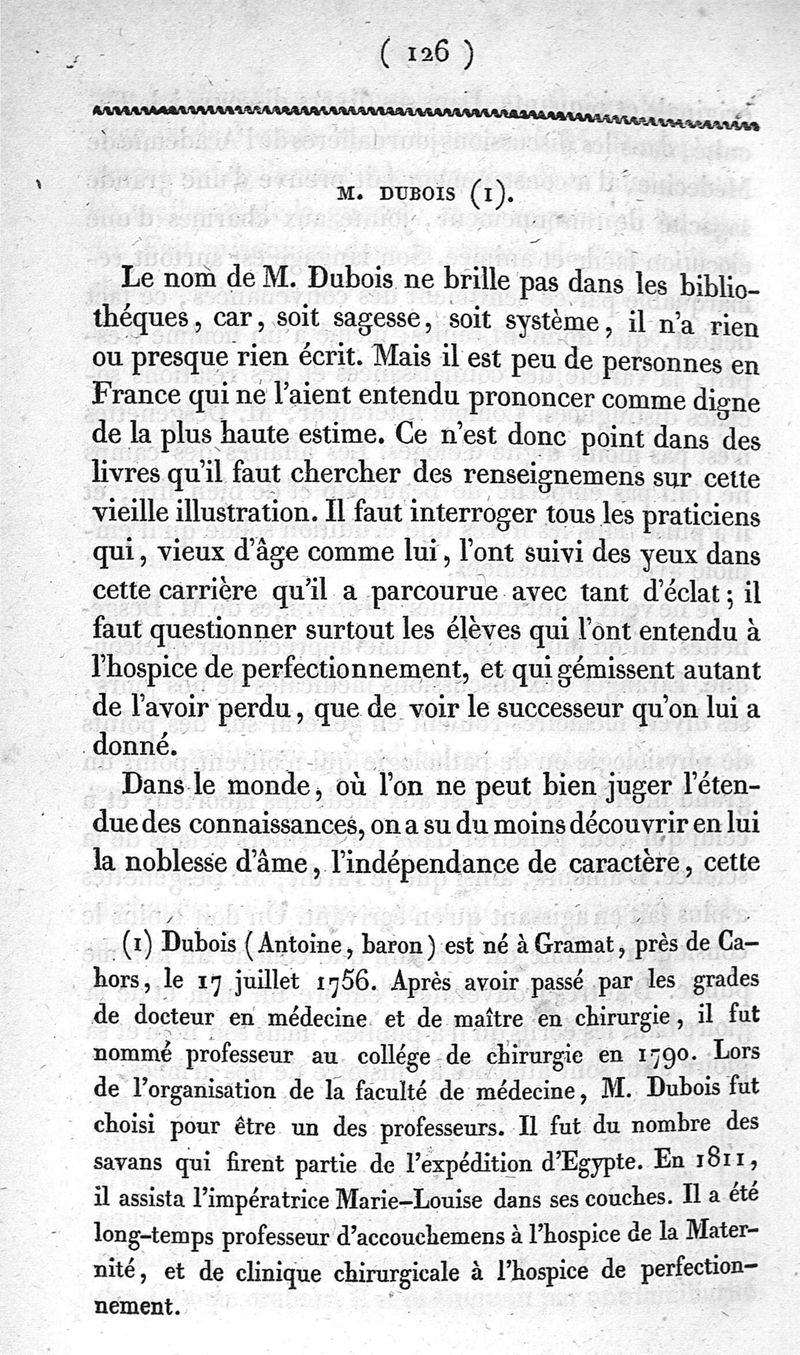 ( 126 )

M. DUBOIS (1).

Le nom de M. Dubois ne brille pas dans les bibliothéques, car, soit sagesse, soit système, il n'a rien ou presque rien écrit. Mais il est peu de personnes en France qui ne l'aient entendu prononcer comme digne de la plus haute estime. Ce n'est donc point dans des livres qu'il faut chercher des renseignemens sur cette vieille illustration. Il faut interroger tous les praticiens qui, vieux d'âge comme lui, l'ont suivi des yeux dans cette carrière qu'il a parcourue avec tant d'éclat; il faut questionner surtout les élèves qui l'ont entendu à l'hospice de perfectionnement, et qui gémissent autant de l'avoir perdu, que de voir le successeur qu'on lui a donné.

Dans le monde, où l'on ne peut bien juger l'étendue des connaissances, on a su du moins découvrir en lui la noblesse d'âme, l'indépendance de caractère, cette

(1) Dubois (Antoine, baron) est né à Gramat, près de Cahors, le 17 juillet 1756. Après avoir passé par les grades de docteur en médecine et de maître en chirurgie, il fut nommé professeur au collége de chirurgie en 1790. Lors de l'organisation de la faculté de médecine, M. Dubois fut choisi pour être un des professeurs. Il fut du nombre des savans qui firent partie de l'expédition d'Egypte. En 1811, il assista l'impératrice Marie-Louise dans ses couches. Il a été long-temps professeur d'accouchemens à l'hospice de la Maternité, et de clinique chirurgicale à l'hospice de perfectionnement.